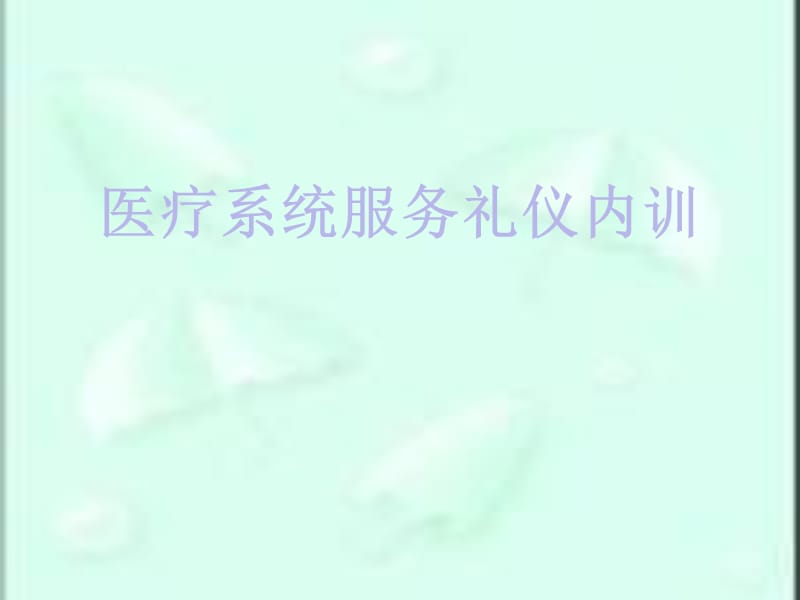 医疗系统服务礼仪内训